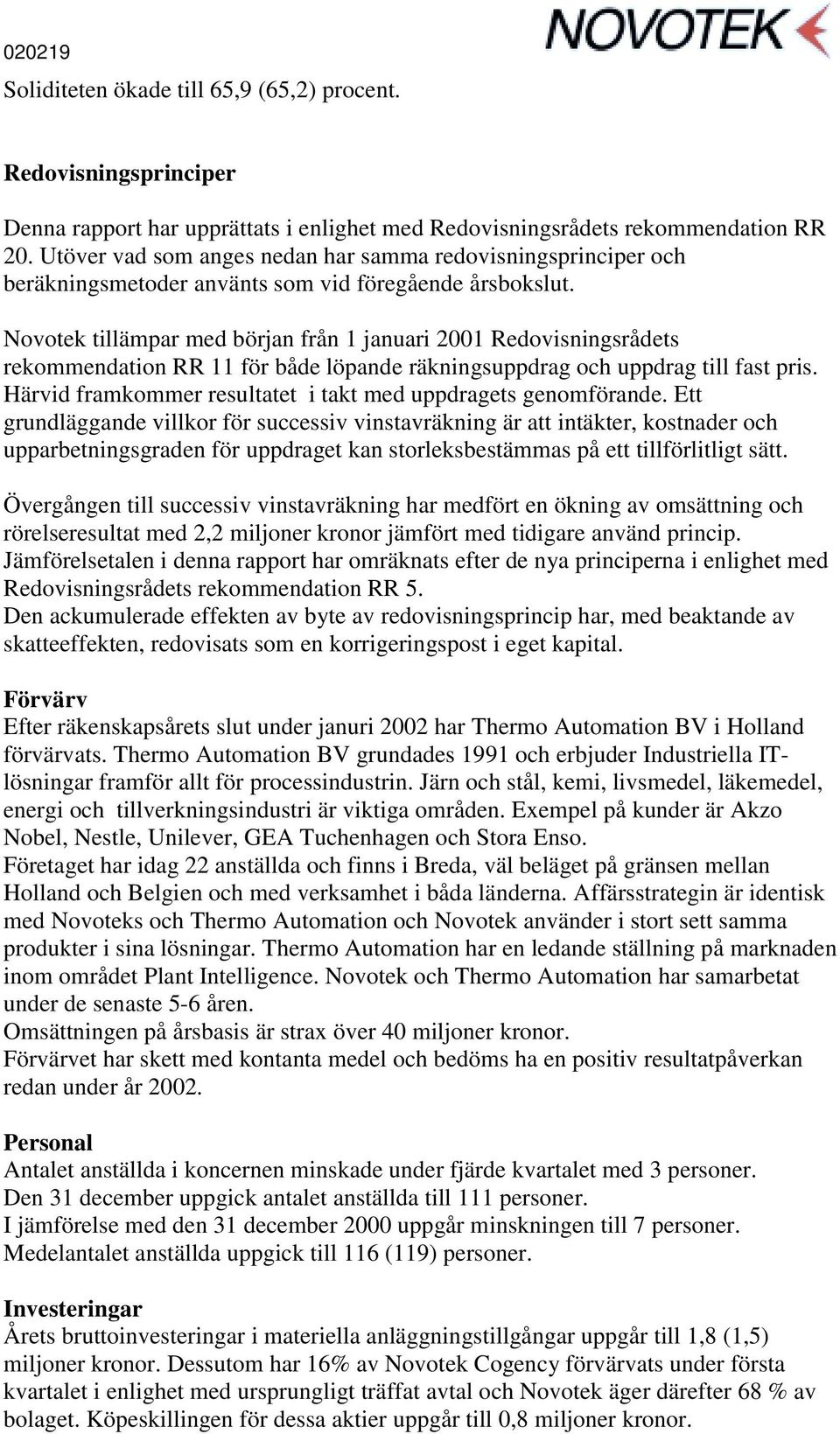 020219

NOVOTEK

Soliditeten ökade till 65,9 (65,2) procent.

Redovisningsprinciper

Denna rapport har upprättats i enlighet med Redovisningsrådets rekommendation RR 20. Utöver vad som anges nedan har samma redovisningsprinciper och beräkningsmetoder använts som vid föregående årsbokslut.

Novotek tillämpar med början från 1 januari 2001 Redovisningsrådets rekommendation RR 11 för både löpande räkningsuppdrag och uppdrag till fast pris. Härvid framkommer resultatet i takt med uppdragets genomförande. Ett grundläggande villkor för successiv vinstavräkning är att intäkter, kostnader och upparbetningsgraden för uppdraget kan storleksbestämmas på ett tillförlitligt sätt.

Övergången till successiv vinstavräkning har medfört en ökning av omsättning och rörelseresultat med 2,2 miljoner kronor jämfört med tidigare använd princip. Jämförelsetalen i denna rapport har omräknats efter de nya principerna i enlighet med Redovisningsrådets rekommendation RR 5.
Den ackumulerade effekten av byte av redovisningsprincip har, med beaktande av skatteeffekten, redovisats som en korrigeringspost i eget kapital.

Förvärv
Efter räkenskapsårets slut under januri 2002 har Thermo Automation BV i Holland förvärvats. Thermo Automation BV grundades 1991 och erbjuder Industriella IT-lösningar framför allt för processindustrin. Järn och stål, kemi, livsmedel, läkemedel, energi och tillverkningsindustri är viktiga områden. Exempel på kunder är Akzo Nobel, Nestle, Unilever, GEA Tuchenhagen och Stora Enso.
Företaget har idag 22 anställda och finns i Breda, väl beläget på gränsen mellan Holland och Belgien och med verksamhet i båda länderna. Affärsstrategin är identisk med Novoteks och Thermo Automation och Novotek använder i stort sett samma produkter i sina lösningar. Thermo Automation har en ledande ställning på marknaden inom området Plant Intelligence. Novotek och Thermo Automation har samarbetat under de senaste 5-6 åren.
Omsättningen på årsbasis är strax över 40 miljoner kronor.
Förvärvet har skett med kontanta medel och bedöms ha en positiv resultatpåverkan redan under år 2002.

Personal
Antalet anställda i koncernen minskade under fjärde kvartalet med 3 personer.
Den 31 december uppgick antalet anställda till 111 personer.
I jämförelse med den 31 december 2000 uppgår minskningen till 7 personer.
Medelantalet anställda uppgick till 116 (119) personer.

Investeringar
Årets bruttoinvesteringar i materiella anläggningstillgångar uppgår till 1,8 (1,5) miljoner kronor. Dessutom har 16% av Novotek Cogency förvärvats under första kvartalet i enlighet med ursprungligt träffat avtal och Novotek äger därefter 68 % av bolaget. Köpeskillingen för dessa aktier uppgår till 0,8 miljoner kronor.